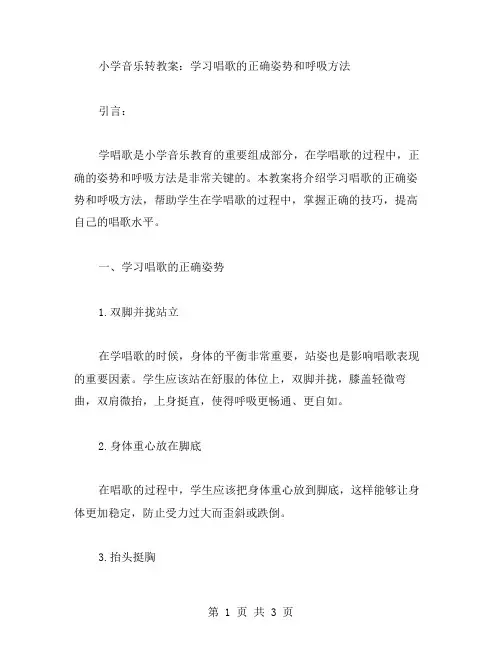 小学音乐转教案：学习唱歌的正确姿势和呼吸方法

引言：

学唱歌是小学音乐教育的重要组成部分，在学唱歌的过程中，正确的姿势和呼吸方法是非常关键的。本教案将介绍学习唱歌的正确姿势和呼吸方法，帮助学生在学唱歌的过程中，掌握正确的技巧，提高自己的唱歌水平。

一、学习唱歌的正确姿势

1.双脚并拢站立

在学唱歌的时候，身体的平衡非常重要，站姿也是影响唱歌表现的重要因素。学生应该站在舒服的体位上，双脚并拢，膝盖轻微弯曲，双肩微抬，上身挺直，使得呼吸更畅通、更自如。

2.身体重心放在脚底

在唱歌的过程中，学生应该把身体重心放到脚底，这样能够让身体更加稳定，防止受力过大而歪斜或跌倒。

3.抬头挺胸

第 1 页 共 3 页